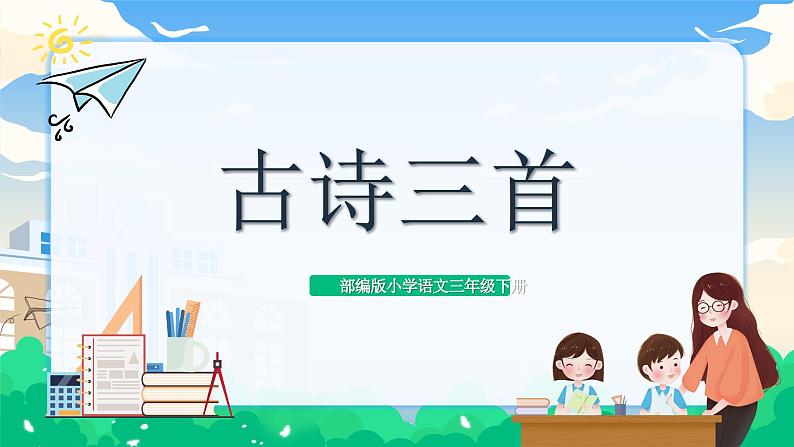 古诗三首

部编版小学语文三年级下册